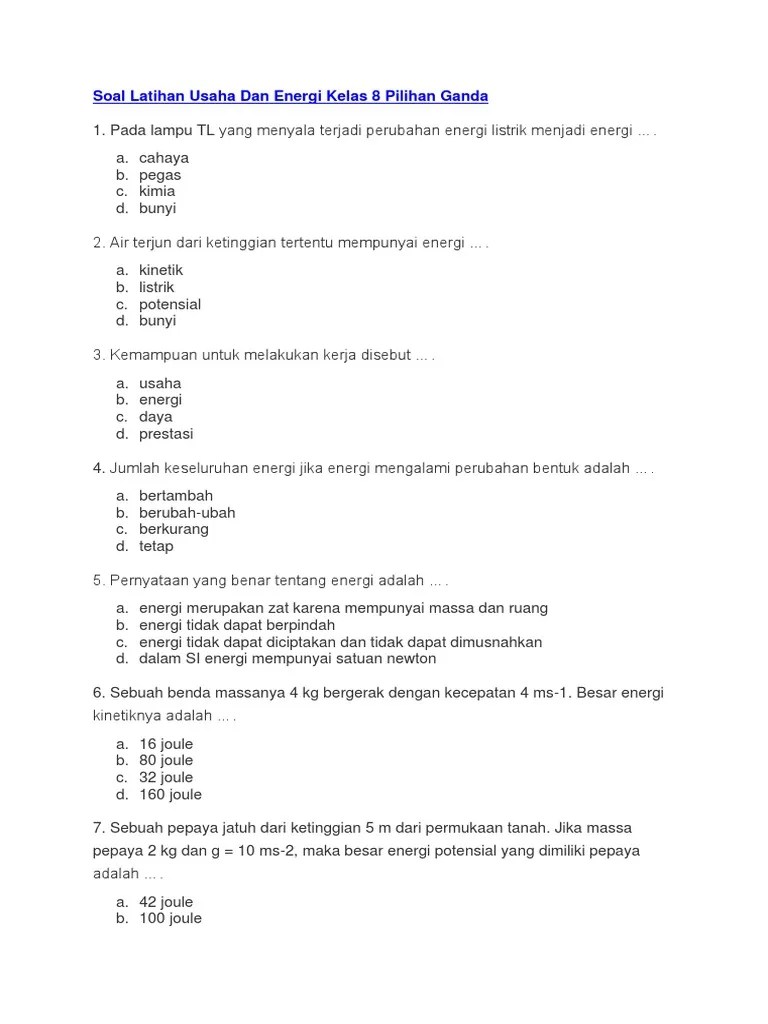 Soal Latihan Usaha Dan Energi Kelas 8 Pilihan Ganda

1. Pada lampu TL yang menyala terjadi perubahan energi listrik menjadi energi … .

a. cahaya
b. pegas
c. kimia
d. bunyi

2. Air terjun dari ketinggian tertentu mempunyai energi … .

a. kinetik
b. listrik
c. potensial
d. bunyi

3. Kemampuan untuk melakukan kerja disebut … .

a. usaha
b. energi
c. daya
d. prestasi

4. Jumlah keseluruhan energi jika energi mengalami perubahan bentuk adalah … .

a. bertambah
b. berubah-ubah
c. berkurang
d. tetap

5. Pernyataan yang benar tentang energi adalah … .

a. energi merupakan zat karena mempunyai massa dan ruang
b. energi tidak dapat berpindah
c. energi tidak dapat diciptakan dan tidak dapat dimusnahkan
d. dalam SI energi mempunyai satuan newton

6. Sebuah benda massanya 4 kg bergerak dengan kecepatan 4 ms-1. Besar energi kinetiknya adalah … .

a. 16 joule
b. 80 joule
c. 32 joule
d. 160 joule

7. Sebuah pepaya jatuh dari ketinggian 5 m dari permukaan tanah. Jika massa pepaya 2 kg dan g = 10 ms-2, maka besar energi potensial yang dimiliki pepaya adalah … .

a. 42 joule
b. 100 joule